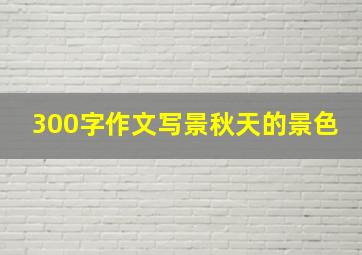 300字作文写景秋天的景色